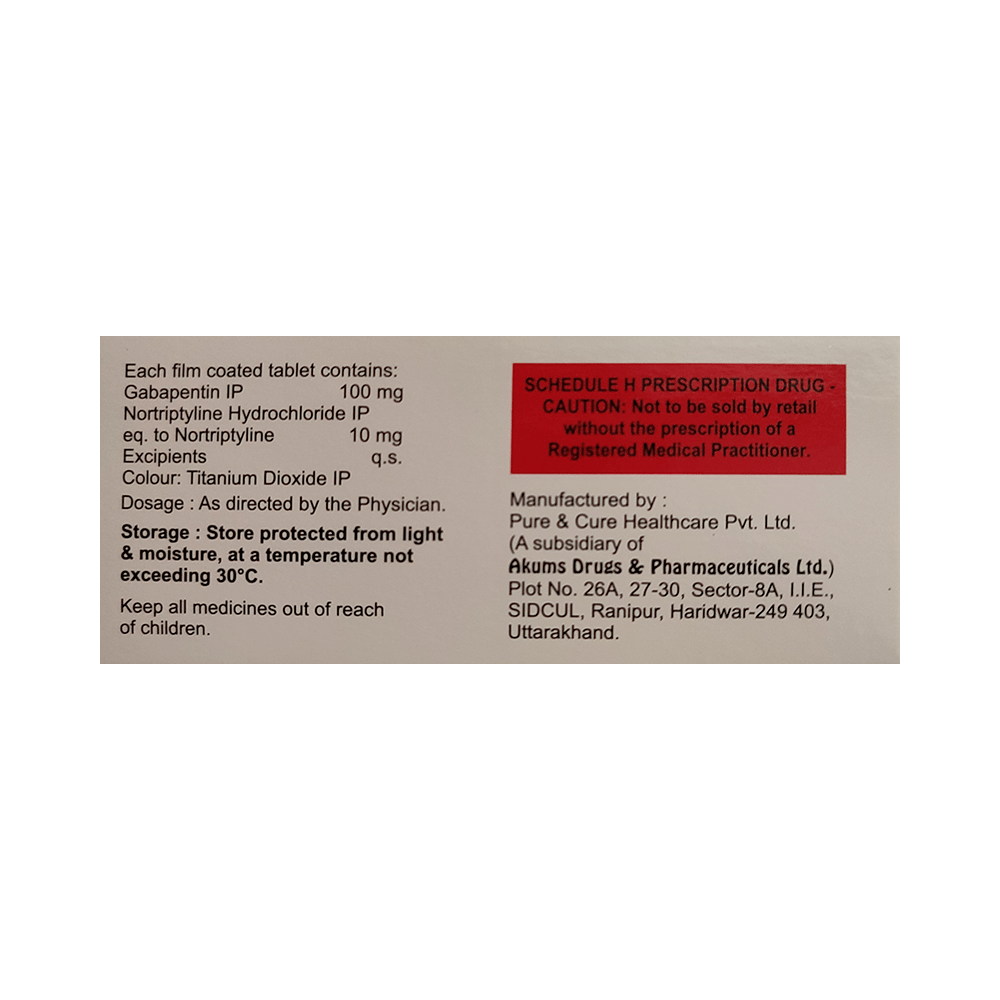 Each film coated tablet contains:
Gabapentin IP 100 mg
Nortriptyline Hydrochloride IP
eq. to Nortriptyline 10 mg
Excipients q.s.
Colour: Titanium Dioxide IP

Dosage : As directed by the Physician.

Storage : Store protected from light & moisture, at a temperature not exceeding 30°C.

Keep all medicines out of reach of children.

SCHEDULE H PRESCRIPTION DRUG - CAUTION: Not to be sold by retail without the prescription of a Registered Medical Practitioner.

Manufactured by :
Pure & Cure Healthcare Pvt. Ltd.
(A subsidiary of
Akums Drugs & Pharmaceuticals Ltd.)
Plot No. 26A, 27-30, Sector-8A, I.I.E., SIDCUL, Ranipur, Haridwar-249 403, Uttarakhand.